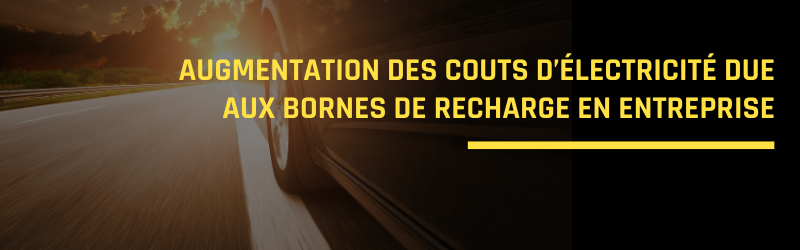 AUGMENTATION DES COUTS D'ÉLECTRICITÉ DUE AUX BORNES DE RECHARGE EN ENTREPRISE